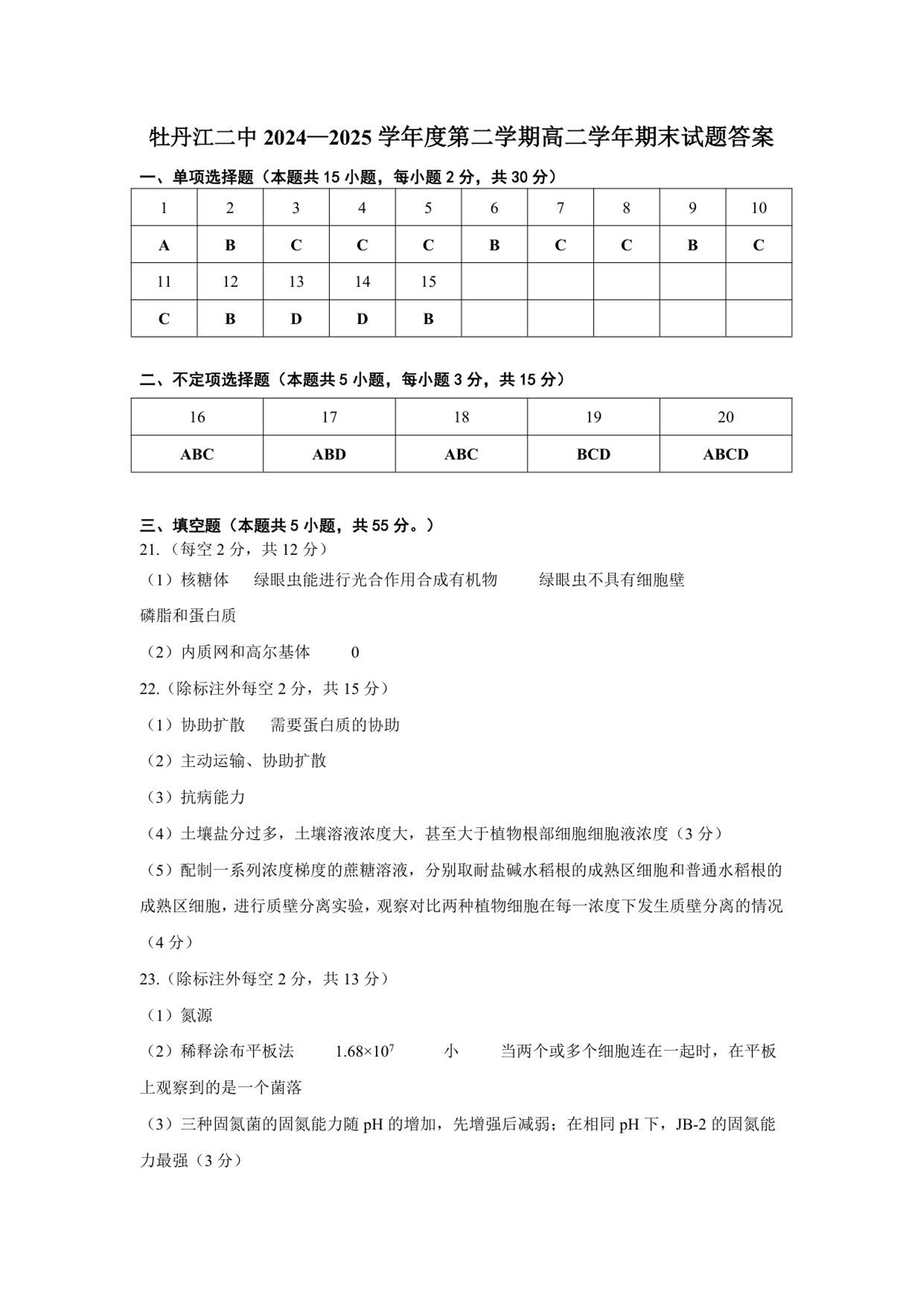 牡丹江二中 2024—2025 学年度第二学期高二学年期末试题答案

一、单项选择题（本题共 15 小题，每小题 2 分，共 30 分）

| 1 | 2 | 3 | 4 | 5 | 6 | 7 | 8 | 9 | 10 |
|---|---|---|---|---|---|---|---|---|---|
| A | B | C | C | C | B | C | C | B | C |
| 11 | 12 | 13 | 14 | 15 | | | | | |
| C | B | D | D | B | | | | | |

二、不定项选择题（本题共 5 小题，每小题 3 分，共 15 分）

| 16 | 17 | 18 | 19 | 20 |
|---|---|---|---|---|
| ABC | ABD | ABC | BCD | ABCD |

三、填空题（本题共 5 小题，共 55 分。）
21.（每空 2 分，共 12 分）
（1）核糖体　绿眼虫能进行光合作用合成有机物　绿眼虫不具有细胞壁
磷脂和蛋白质
（2）内质网和高尔基体　0
22.（除标注外每空 2 分，共 15 分）
（1）协助扩散　需要蛋白质的协助
（2）主动运输、协助扩散
（3）抗病能力
（4）土壤盐分过多，土壤溶液浓度大，甚至大于植物根部细胞细胞液浓度（3 分）
（5）配制一系列浓度梯度的蔗糖溶液，分别取耐盐碱水稻根的成熟区细胞和普通水稻根的成熟区细胞，进行质壁分离实验，观察对比两种植物细胞在每一浓度下发生质壁分离的情况（4 分）
23.（除标注外每空 2 分，共 13 分）
（1）氮源
（2）稀释涂布平板法　$1.68\times10^7$　小　当两个或多个细胞连在一起时，在平板上观察到的是一个菌落
（3）三种固氮菌的固氮能力随 pH 的增加，先增强后减弱；在相同 pH 下，JB-2 的固氮能力最强（3 分）